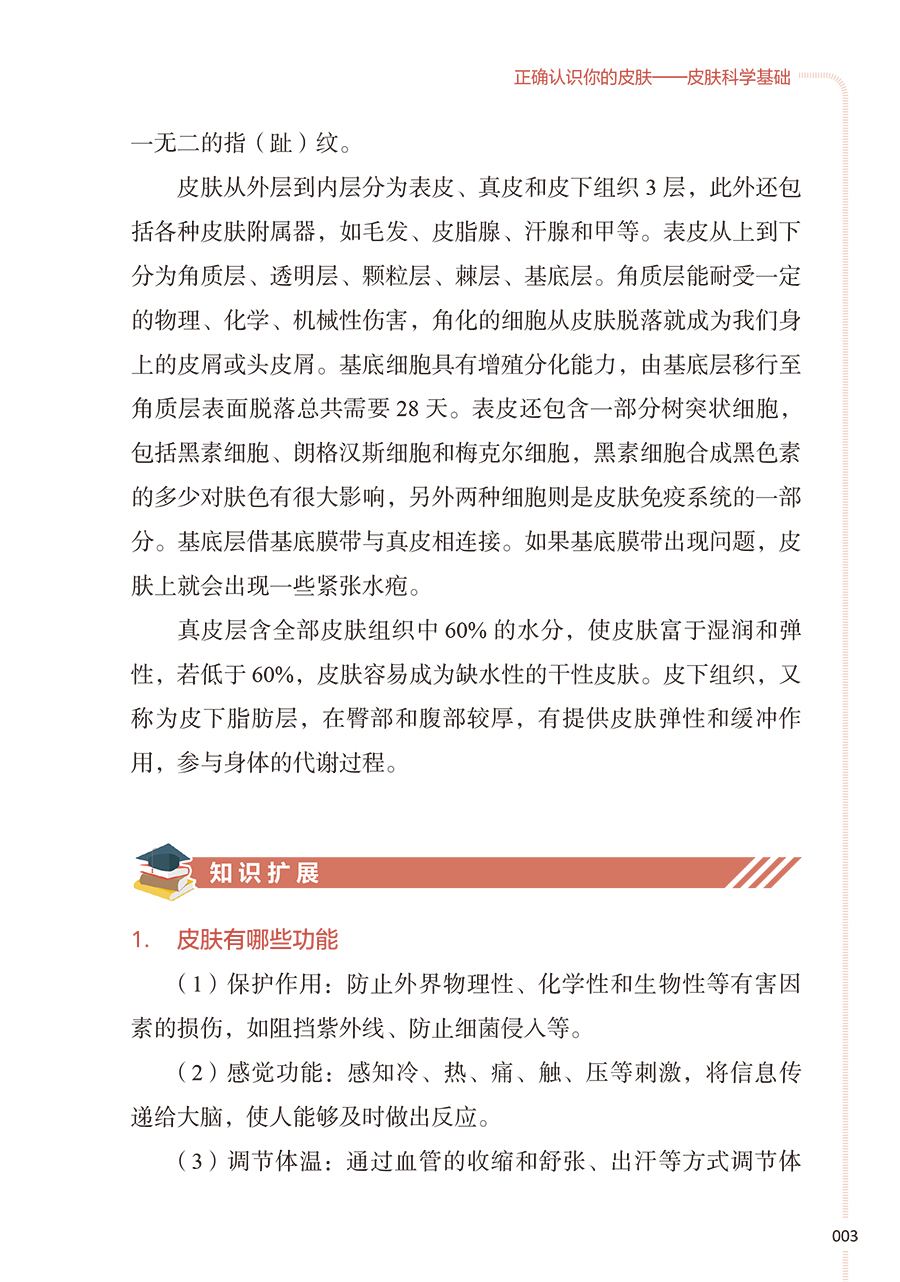 正确认识你的皮肤——皮肤科学基础

一无二的指（趾）纹。

皮肤从外层到内层分为表皮、真皮和皮下组织 3 层，此外还包括各种皮肤附属器，如毛发、皮脂腺、汗腺和甲等。表皮从上到下分为角质层、透明层、颗粒层、棘层、基底层。角质层能耐受一定的物理、化学、机械性伤害，角化的细胞从皮肤脱落就成为我们身上的皮屑或头皮屑。基底细胞具有增殖分化能力，由基底层移行至角质层表面脱落总共需要 28 天。表皮还包含一部分树突状细胞，包括黑素细胞、朗格汉斯细胞和梅克尔细胞，黑素细胞合成黑色素的多少对肤色有很大影响，另外两种细胞则是皮肤免疫系统的一部分。基底层借基底膜带与真皮相连接。如果基底膜带出现问题，皮肤上就会出现一些紧张水疱。

真皮层含全部皮肤组织中 60% 的水分，使皮肤富于湿润和弹性，若低于 60%，皮肤容易成为缺水性的干性皮肤。皮下组织，又称为皮下脂肪层，在臀部和腹部较厚，有提供皮肤弹性和缓冲作用，参与身体的代谢过程。

知识扩展

1. 皮肤有哪些功能

（1）保护作用：防止外界物理性、化学性和生物性等有害因素的损伤，如阻挡紫外线、防止细菌侵入等。

（2）感觉功能：感知冷、热、痛、触、压等刺激，将信息传递给大脑，使人能够及时做出反应。

（3）调节体温：通过血管的收缩和舒张、出汗等方式调节体

003